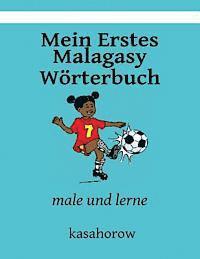 Mein Erstes Malagasy Wörterbuch

7

male und lerne

kasahorow